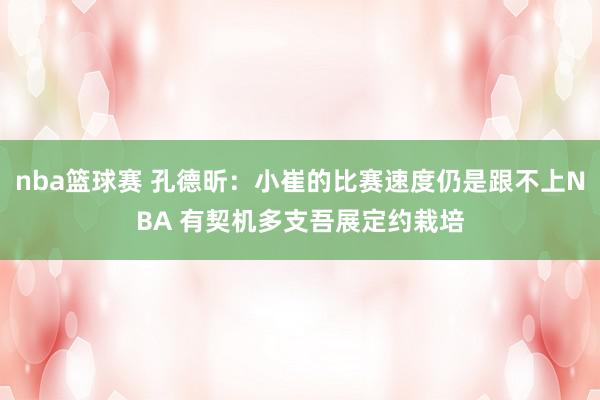 nba篮球赛 孔德昕：小崔的比赛速度仍是跟不上NBA 有契机多支吾展定约栽培